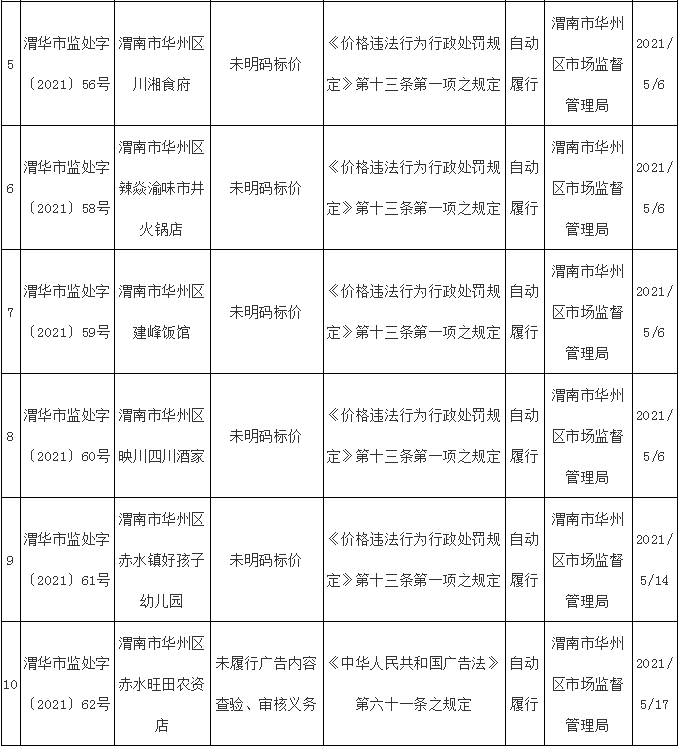 | 5 | 渭华市监处字〔2021〕56号 | 渭南市华州区川湘食府 | 未明码标价 | 《价格违法行为行政处罚规定》第十三条第一项之规定 | 自动履行 | 渭南市华州区市场监督管理局 | 2021/5/6 |
|---|---|---|---|---|---|---|---|
| 6 | 渭华市监处字〔2021〕58号 | 渭南市华州区辣焱渝味市井火锅店 | 未明码标价 | 《价格违法行为行政处罚规定》第十三条第一项之规定 | 自动履行 | 渭南市华州区市场监督管理局 | 2021/5/6 |
| 7 | 渭华市监处字〔2021〕59号 | 渭南市华州区建峰饭馆 | 未明码标价 | 《价格违法行为行政处罚规定》第十三条第一项之规定 | 自动履行 | 渭南市华州区市场监督管理局 | 2021/5/6 |
| 8 | 渭华市监处字〔2021〕60号 | 渭南市华州区映川四川酒家 | 未明码标价 | 《价格违法行为行政处罚规定》第十三条第一项之规定 | 自动履行 | 渭南市华州区市场监督管理局 | 2021/5/6 |
| 9 | 渭华市监处字〔2021〕61号 | 渭南市华州区赤水镇好孩子幼儿园 | 未明码标价 | 《价格违法行为行政处罚规定》第十三条第一项之规定 | 自动履行 | 渭南市华州区市场监督管理局 | 2021/5/14 |
| 10 | 渭华市监处字〔2021〕62号 | 渭南市华州区赤水旺田农资店 | 未履行广告内容查验、审核义务 | 《中华人民共和国广告法》第六十一条之规定 | 自动履行 | 渭南市华州区市场监督管理局 | 2021/5/17 |